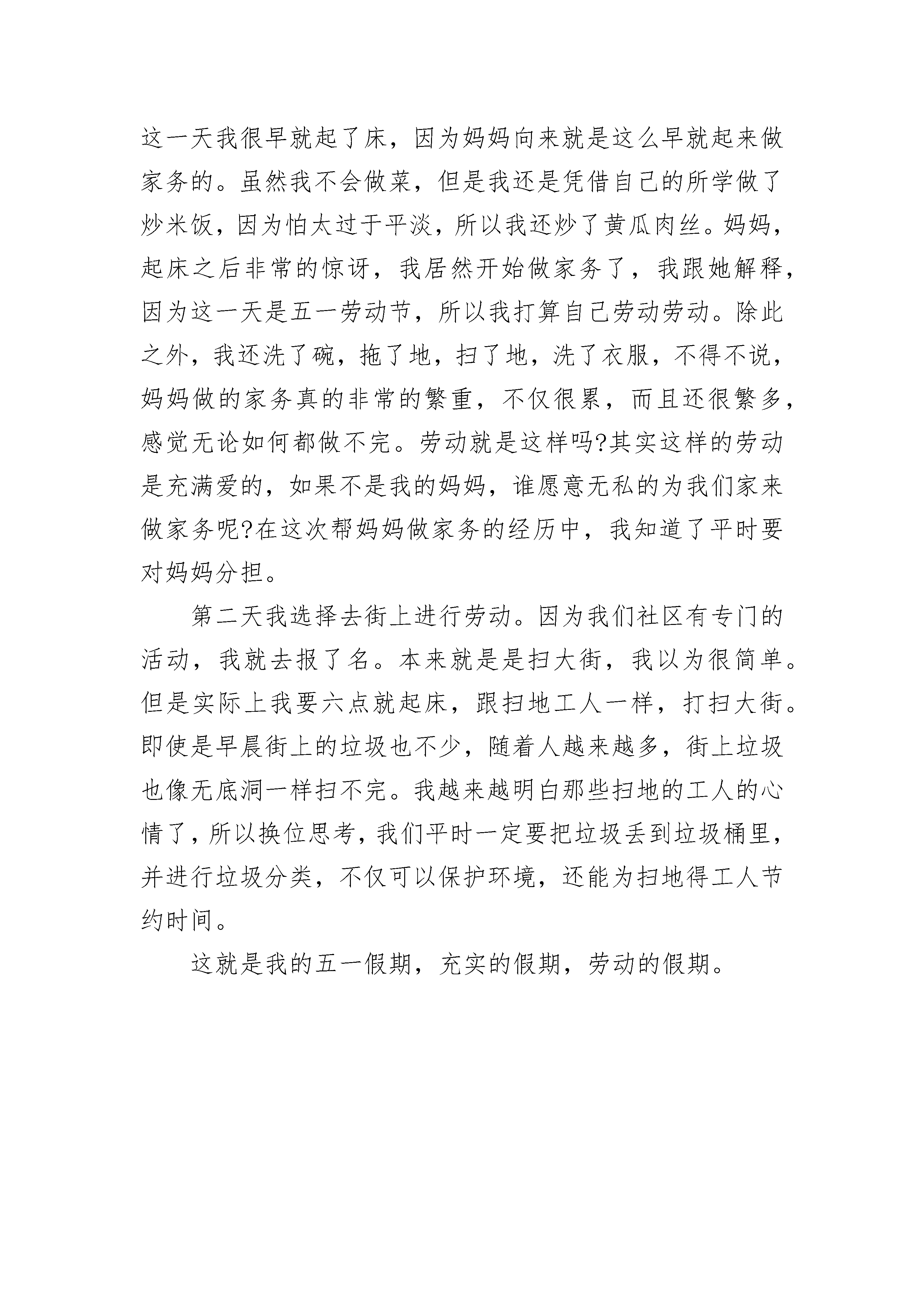 这一天我很早就起了床，因为妈妈向来就是这么早就起来做家务的。虽然我不会做菜，但是我还是凭借自己的所学做了炒米饭，因为怕太过于平淡，所以我还炒了黄瓜肉丝。妈妈，起床之后非常的惊讶，我居然开始做家务了，我跟她解释，因为这一天是五一劳动节，所以我打算自己劳动劳动。除此之外，我还洗了碗，拖了地，扫了地，洗了衣服，不得不说，妈妈做的家务真的非常的繁重，不仅很累，而且还很繁多，感觉无论如何都做不完。劳动就是这样吗?其实这样的劳动是充满爱的，如果不是我的妈妈，谁愿意无私的为我们家来做家务呢?在这次帮妈妈做家务的经历中，我知道了平时要对妈妈分担。

第二天我选择去街上进行劳动。因为我们社区有专门的活动，我就去报了名。本来就是是扫大街，我以为很简单。但是实际上我要六点就起床，跟扫地工人一样，打扫大街。即使是早晨街上的垃圾也不少，随着人越来越多，街上垃圾也像无底洞一样扫不完。我越来越明白那些扫地的工人的心情了，所以换位思考，我们平时一定要把垃圾丢到垃圾桶里，并进行垃圾分类，不仅可以保护环境，还能为扫地得工人节约时间。

这就是我的五一假期，充实的假期，劳动的假期。